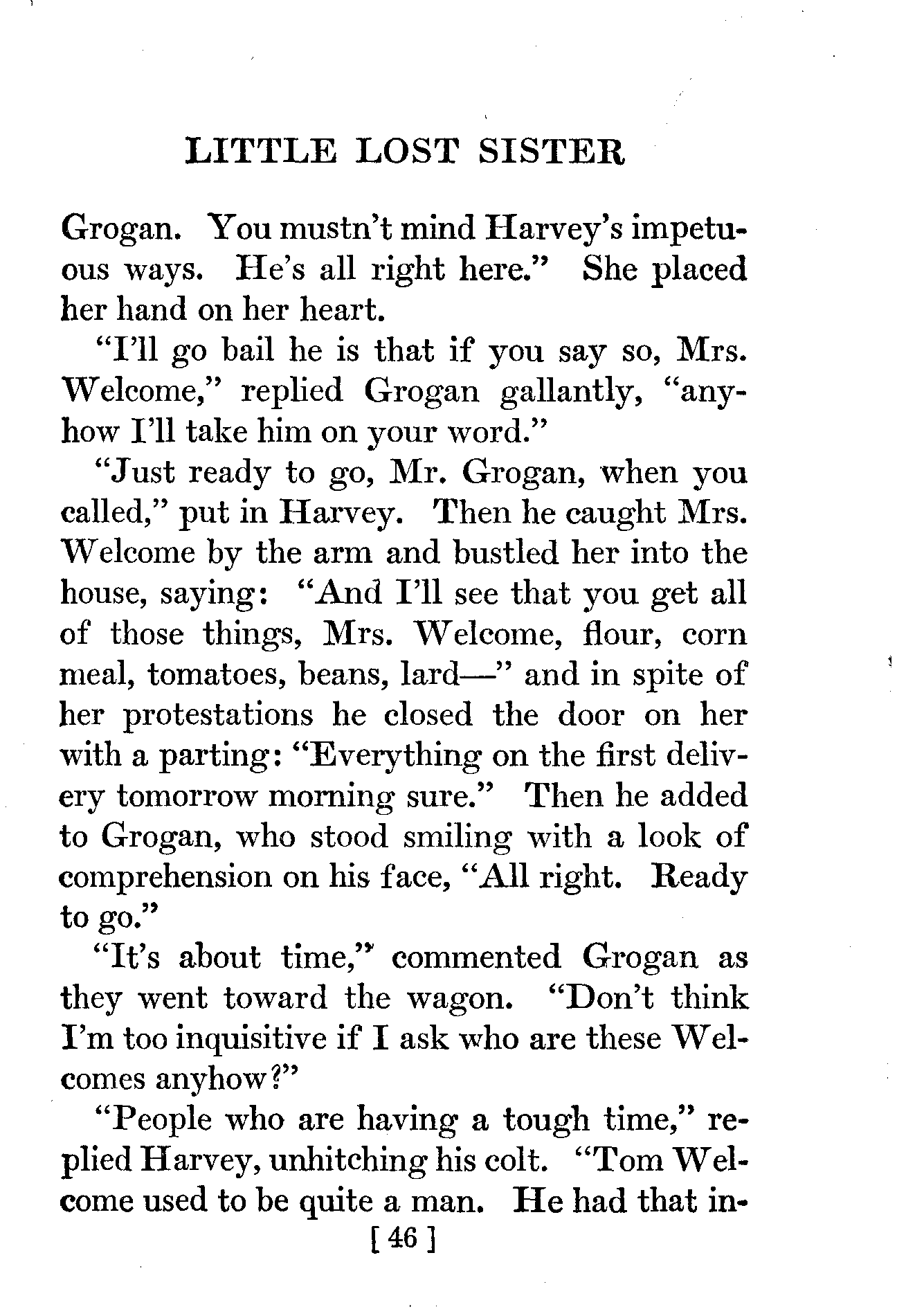 LITTLE LOST SISTER

Grogan. You mustn't mind Harvey's impetuous ways. He's all right here." She placed her hand on her heart.

"I'll go bail he is that if you say so, Mrs. Welcome," replied Grogan gallantly, "anyhow I'll take him on your word."

"Just ready to go, Mr. Grogan, when you called," put in Harvey. Then he caught Mrs. Welcome by the arm and bustled her into the house, saying: "And I'll see that you get all of those things, Mrs. Welcome, flour, corn meal, tomatoes, beans, lard—" and in spite of her protestations he closed the door on her with a parting: "Everything on the first delivery tomorrow morning sure." Then he added to Grogan, who stood smiling with a look of comprehension on his face, "All right. Ready to go."

"It's about time," commented Grogan as they went toward the wagon. "Don't think I'm too inquisitive if I ask who are these Welcomes anyhow?"

"People who are having a tough time," replied Harvey, unhitching his colt. "Tom Welcome used to be quite a man. He had that in-

[ 46 ]